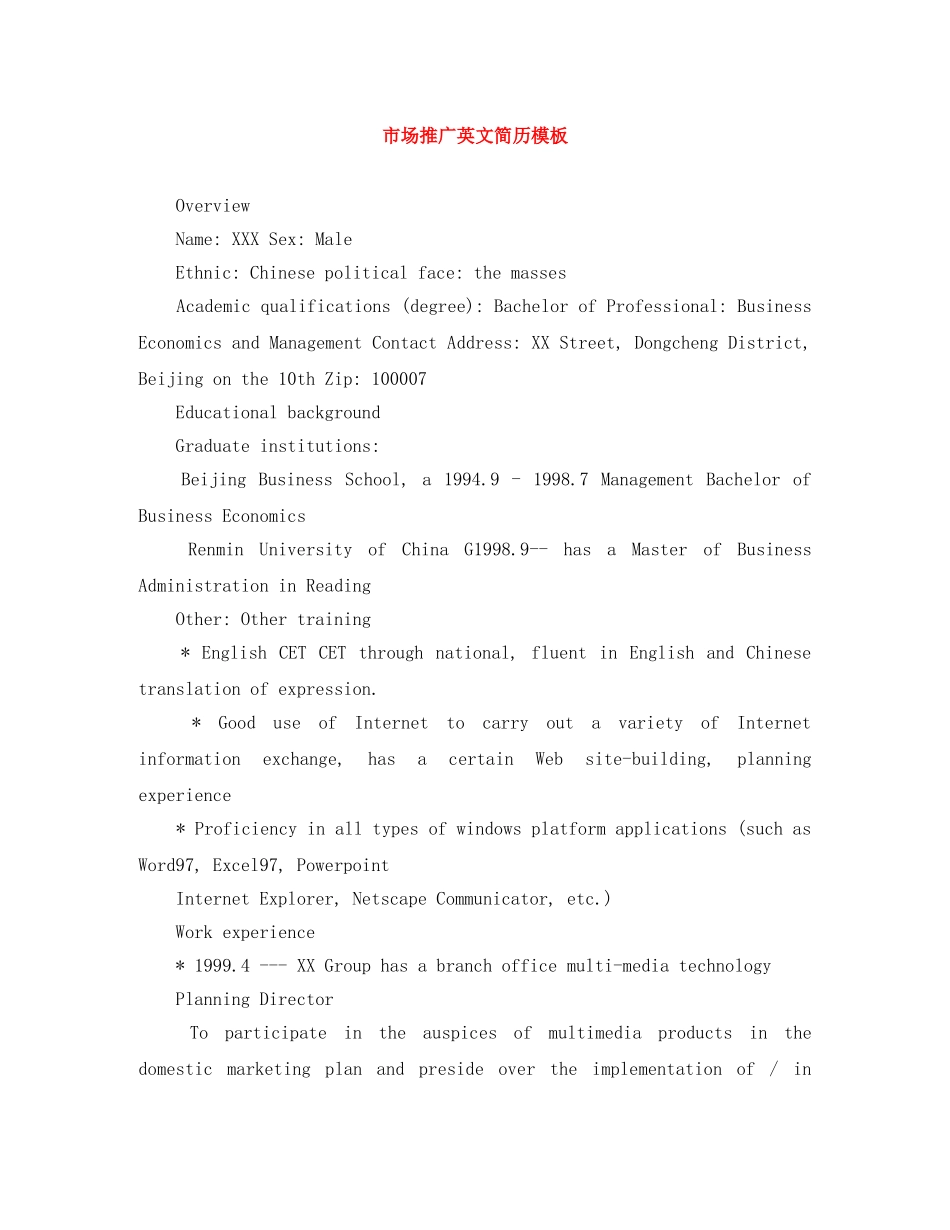 市场推广英文简历模板

Overview

Name: XXX Sex: Male

Ethnic: Chinese political face: the masses

Academic qualifications (degree): Bachelor of Professional: Business Economics and Management Contact Address: XX Street, Dongcheng District, Beijing on the 10th Zip: 100007

Educational background

Graduate institutions:

Beijing Business School, a 1994.9 - 1998.7 Management Bachelor of Business Economics

Renmin University of China G1998.9-- has a Master of Business Administration in Reading

Other: Other training

* English CET CET through national, fluent in English and Chinese translation of expression.

* Good use of Internet to carry out a variety of Internet information exchange, has a certain Web site-building, planning experience

* Proficiency in all types of windows platform applications (such as Word97, Excel97, Powerpoint

Internet Explorer, Netscape Communicator, etc.)

Work experience

* 1999.4 --- XX Group has a branch office multi-media technology

Planning Director

To participate in the auspices of multimedia products in the domestic marketing plan and preside over the implementation of / in